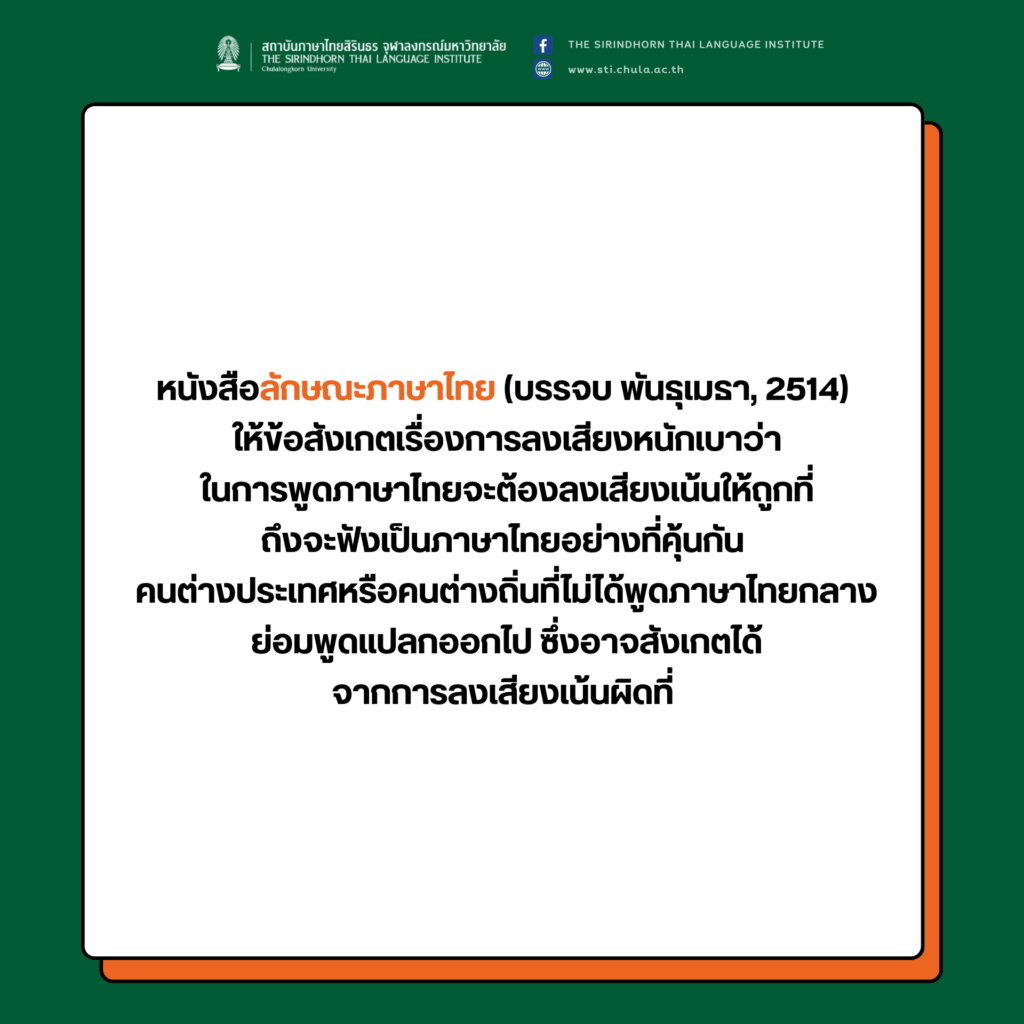 สถาบันภาษาไทยสิรินธร จุฬาลงกรณ์มหาวิทยาลัย
THE SIRINDHORN THAI LANGUAGE INSTITUTE
Chulalongkorn University

THE SIRINDHORN THAI LANGUAGE INSTITUTE
www.sti.chula.ac.th

หนังสือลักษณะภาษาไทย (บรรจบ พันธุเมธา, 2514)
ให้ข้อสังเกตเรื่องการลงเสียงหนักเบาว่า
ในการพูดภาษาไทยจะต้องลงเสียงเน้นให้ถูกที่
ถึงจะฟังเป็นภาษาไทยอย่างที่คุ้นกัน
คนต่างประเทศหรือคนต่างถิ่นที่ไม่ได้พูดภาษาไทยกลาง
ย่อมพูดแปลกออกไป ซึ่งอาจสังเกตได้
จากการลงเสียงเน้นผิดที่